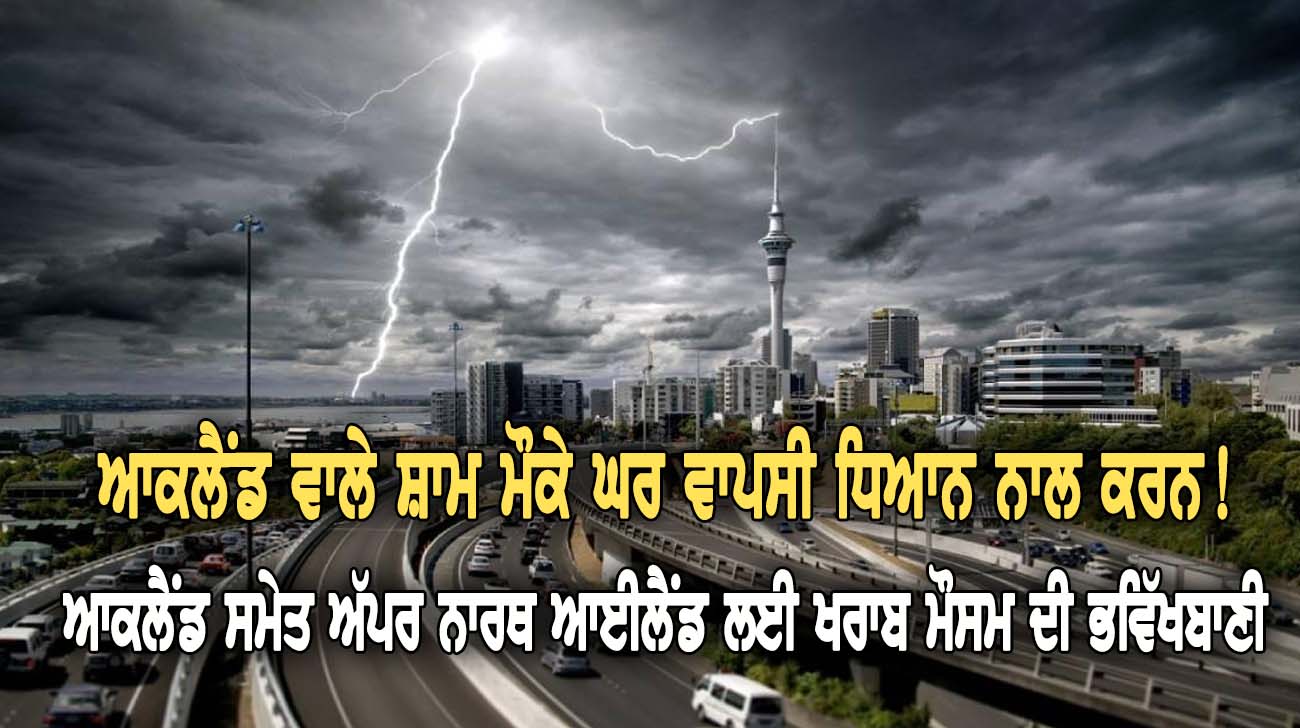 ਆਕਲੈਂਡ ਵਾਲੇ ਸ਼ਾਮ ਮੌਕੇ ਘਰ ਵਾਪਸੀ ਧਿਆਨ ਨਾਲ ਕਰਨ !
ਆਕਲੈਂਡ ਸਮੇਤ ਅੱਪਰ ਨਾਰਥ ਆਈਲੈਂਡ ਲਈ ਖਰਾਬ ਮੌਸਮ ਦੀ ਭਵਿੱਖਬਾਣੀ